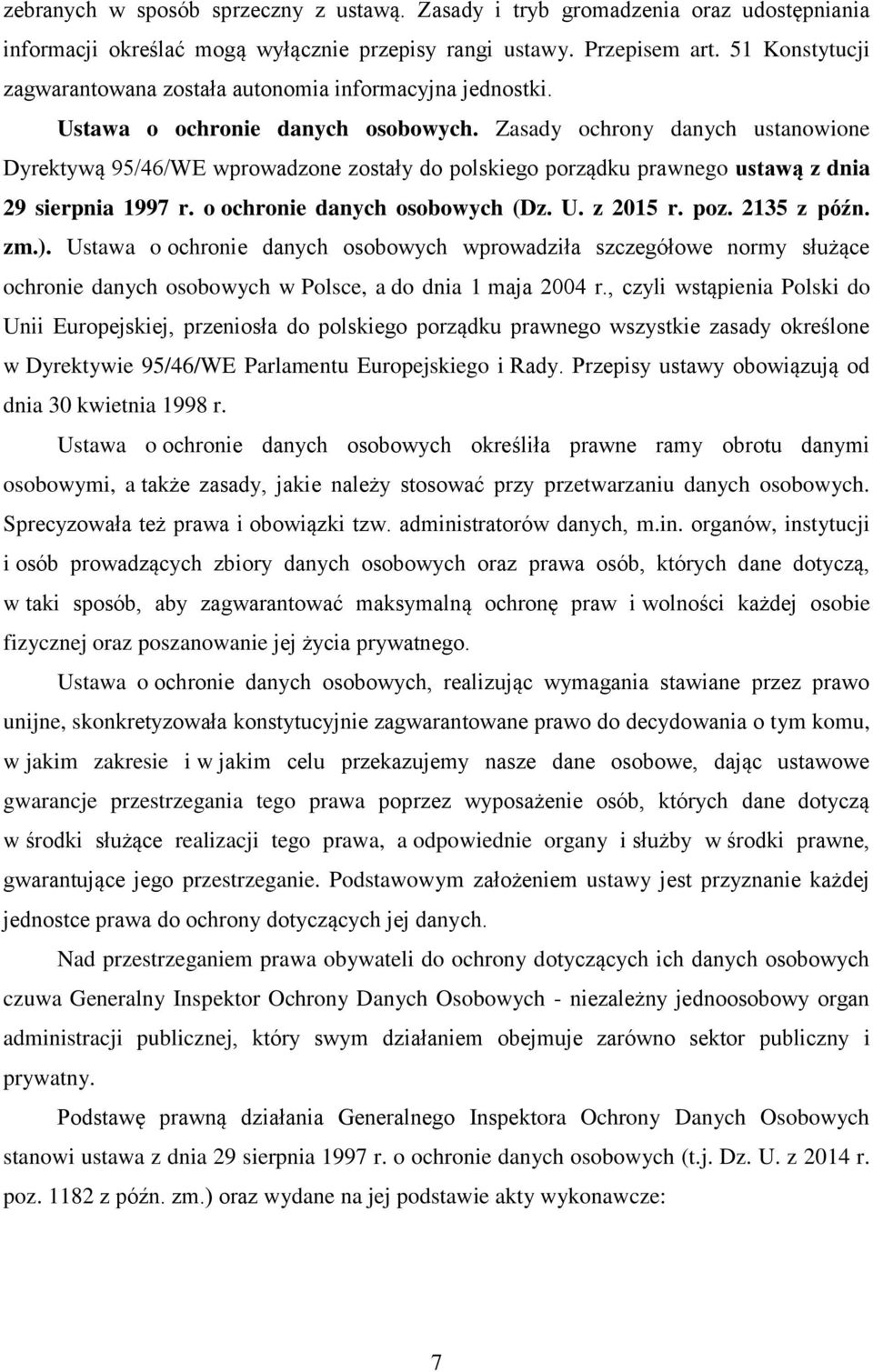 zebranych w sposób sprzeczny z ustawą. Zasady i tryb gromadzenia oraz udostępniania informacji określać mogą wyłącznie przepisy rangi ustawy. Przepisem art. 51 Konstytucji zagwarantowana została autonomia informacyjna jednostki.

Ustawa o ochronie danych osobowych. Zasady ochrony danych ustanowione Dyrektywą 95/46/WE wprowadzone zostały do polskiego porządku prawnego ustawą z dnia 29 sierpnia 1997 r. o ochronie danych osobowych (Dz. U. z 2015 r. poz. 2135 z późn. zm.). Ustawa o ochronie danych osobowych wprowadziła szczegółowe normy służące ochronie danych osobowych w Polsce, a do dnia 1 maja 2004 r., czyli wstąpienia Polski do Unii Europejskiej, przeniosła do polskiego porządku prawnego wszystkie zasady określone w Dyrektywie 95/46/WE Parlamentu Europejskiego i Rady. Przepisy ustawy obowiązują od dnia 30 kwietnia 1998 r.

Ustawa o ochronie danych osobowych określiła prawne ramy obrotu danymi osobowymi, a także zasady, jakie należy stosować przy przetwarzaniu danych osobowych. Sprecyzowała też prawa i obowiązki tzw. administratorów danych, m.in. organów, instytucji i osób prowadzących zbiory danych osobowych oraz prawa osób, których dane dotyczą, w taki sposób, aby zagwarantować maksymalną ochronę praw i wolności każdej osobie fizycznej oraz poszanowanie jej życia prywatnego.

Ustawa o ochronie danych osobowych, realizując wymagania stawiane przez prawo unijne, skonkretyzowała konstytucyjnie zagwarantowane prawo do decydowania o tym komu, w jakim zakresie i w jakim celu przekazujemy nasze dane osobowe, dając ustawowe gwarancje przestrzegania tego prawa poprzez wyposażenie osób, których dane dotyczą w środki służące realizacji tego prawa, a odpowiednie organy i służby w środki prawne, gwarantujące jego przestrzeganie. Podstawowym założeniem ustawy jest przyznanie każdej jednostce prawa do ochrony dotyczących jej danych.

Nad przestrzeganiem prawa obywateli do ochrony dotyczących ich danych osobowych czuwa Generalny Inspektor Ochrony Danych Osobowych - niezależny jednoosobowy organ administracji publicznej, który swym działaniem obejmuje zarówno sektor publiczny i prywatny.

Podstawę prawną działania Generalnego Inspektora Ochrony Danych Osobowych stanowi ustawa z dnia 29 sierpnia 1997 r. o ochronie danych osobowych (t.j. Dz. U. z 2014 r. poz. 1182 z późn. zm.) oraz wydane na jej podstawie akty wykonawcze:

7